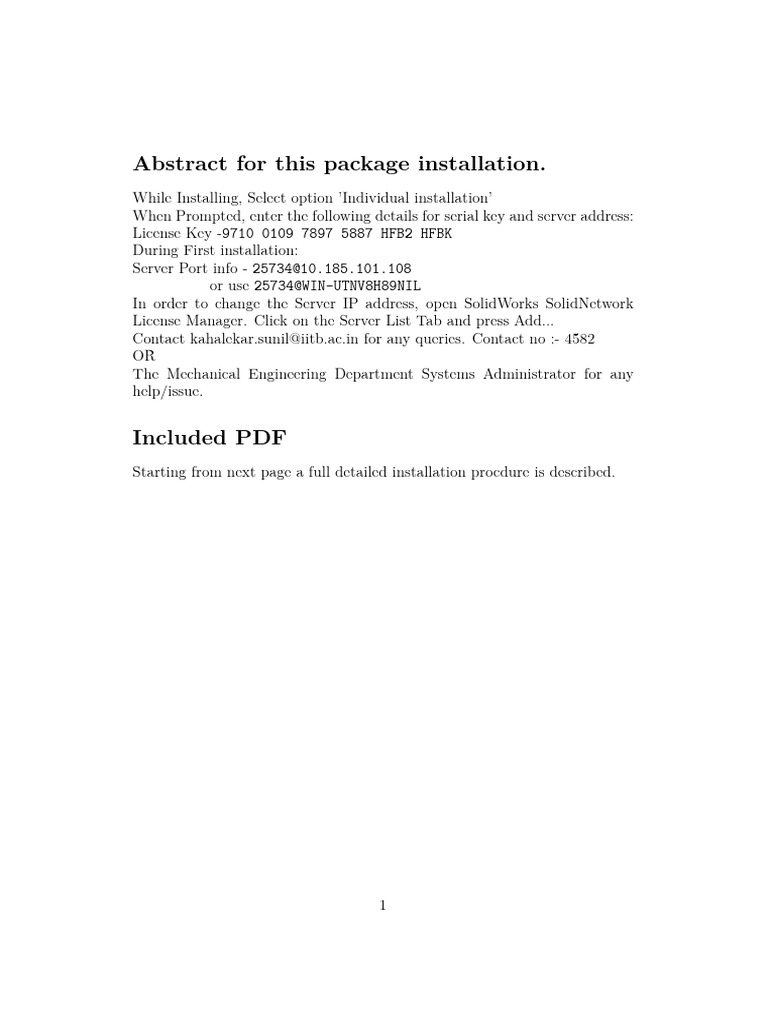 Abstract for this package installation.

While Installing, Select option 'Individual installation'
When Prompted, enter the following details for serial key and server address:
License Key -9710 0109 7897 5887 HFB2 HFBK
During First installation:
Server Port info - 25734@10.185.101.108
or use 25734@WIN-UTNV8H89NIL
In order to change the Server IP address, open SolidWorks SolidNetwork License Manager. Click on the Server List Tab and press Add...
Contact kahalekar.sunil@iitb.ac.in for any queries. Contact no :- 4582
OR
The Mechanical Engineering Department Systems Administrator for any help/issue.

Included PDF

Starting from next page a full detailed installation procdure is described.

1